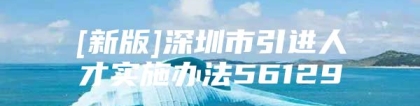 [新版]深圳市引进人才实施办法56129